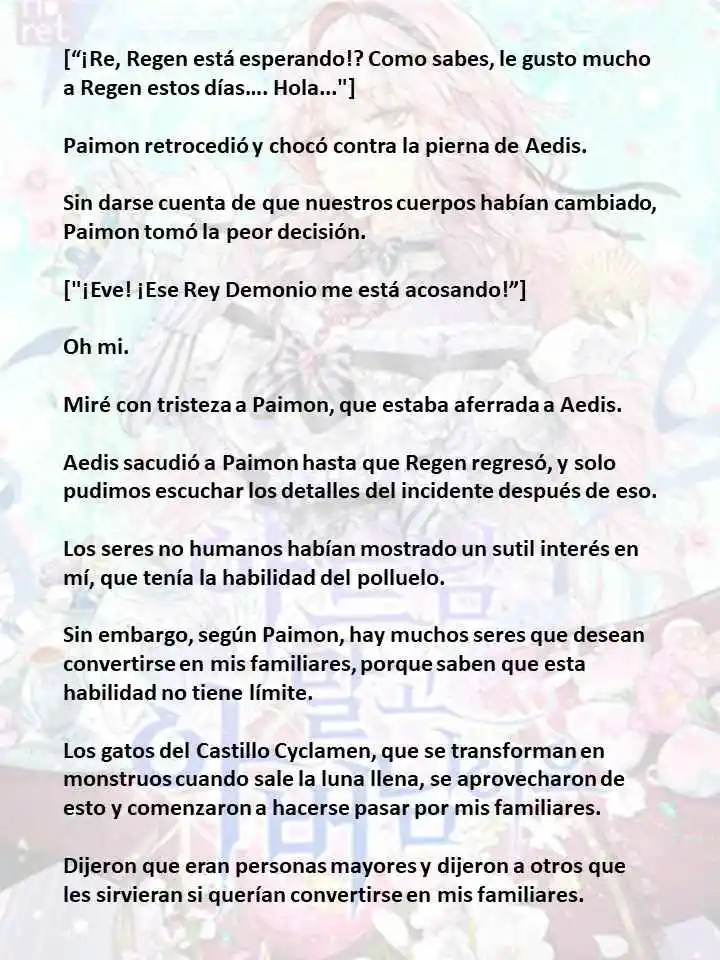 [“¡Re, Regen está esperando!? Como sabes, le gusto mucho a Regen estos días…. Hola…"]

Paimon retrocedió y chocó contra la pierna de Aedis.

Sin darse cuenta de que nuestros cuerpos habían cambiado, Paimon tomó la peor decisión.

["¡Eve! ¡Ese Rey Demonio me está acosando!”]

Oh mi.

Miré con tristeza a Paimon, que estaba aferrada a Aedis.

Aedis sacudió a Paimon hasta que Regen regresó, y solo pudimos escuchar los detalles del incidente después de eso.

Los seres no humanos habían mostrado un sutil interés en mí, que tenía la habilidad del polluelo.

Sin embargo, según Paimon, hay muchos seres que desean convertirse en mis familiares, porque saben que esta habilidad no tiene límite.

Los gatos del Castillo Cyclamen, que se transforman en monstruos cuando sale la luna llena, se aprovecharon de esto y comenzaron a hacerse pasar por mis familiares.

Dijeron que eran personas mayores y dijeron a otros que les sirvieran si querían convertirse en mis familiares.